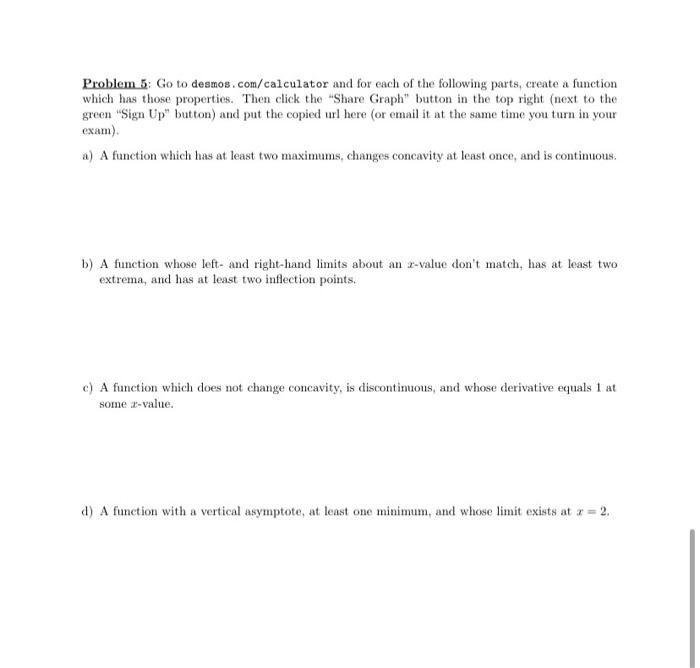 Problem 5: Go to desmos.com/calculator and for each of the following parts, create a function which has those properties. Then click the "Share Graph" button in the top right (next to the green "Sign Up" button) and put the copied url here (or email it at the same time you turn in your exam).

a) A function which has at least two maximums, changes concavity at least once, and is continuous.

b) A function whose left- and right-hand limits about an $x$-value don't match, has at least two extrema, and has at least two inflection points.

c) A function which does not change concavity, is discontinuous, and whose derivative equals 1 at some $x$-value.

d) A function with a vertical asymptote, at least one minimum, and whose limit exists at $x = 2$.